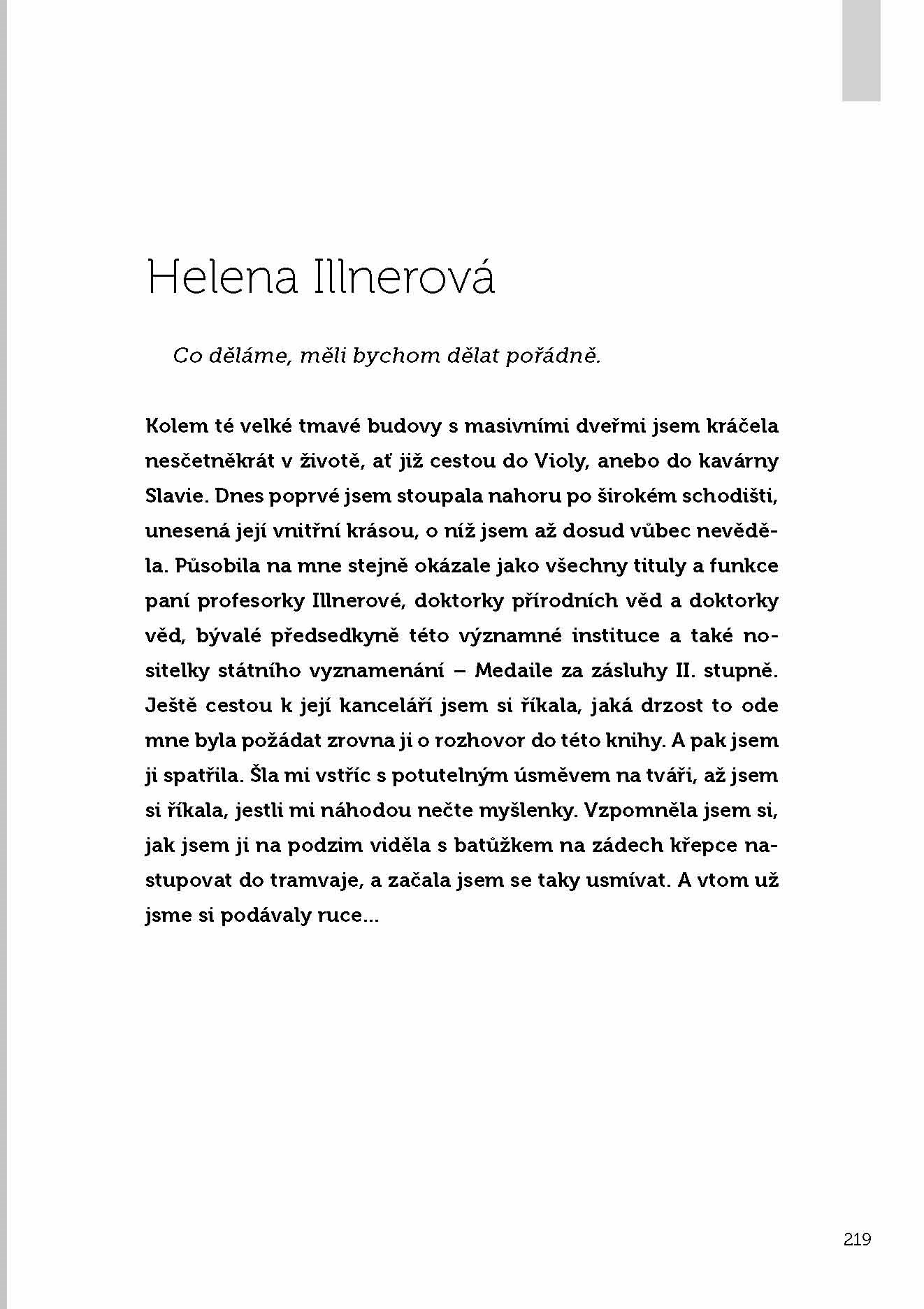 Helena Illnerová

Co děláme, měli bychom dělat pořádně.

Kolem té velké tmavé budovy s masivními dveřmi jsem kráčela nesčetněkrát v životě, ať již cestou do Violy, anebo do kavárny Slavie. Dnes poprvé jsem stoupala nahoru po širokém schodišti, unesená její vnitřní krásou, o níž jsem až dosud vůbec nevěděla. Působila na mne stejně okázale jako všechny tituly a funkce paní profesorky Illnerové, doktorky přírodních věd a doktorky věd, bývalé předsedkyně této významné instituce a také nositelky státního vyznamenání – Medaile za zásluhy II. stupně. Ještě cestou k její kanceláři jsem si říkala, jaká drzost to ode mne byla požádat zrovna ji o rozhovor do této knihy. A pak jsem ji spatřila. Šla mi vstříc s potutelným úsměvem na tváři, až jsem si říkala, jestli mi náhodou nečte myšlenky. Vzpomněla jsem si, jak jsem ji na podzim viděla s batůžkem na zádech křepce nastupovat do tramvaje, a začala jsem se taky usmívat. A vtom už jsme si podávaly ruce...

219